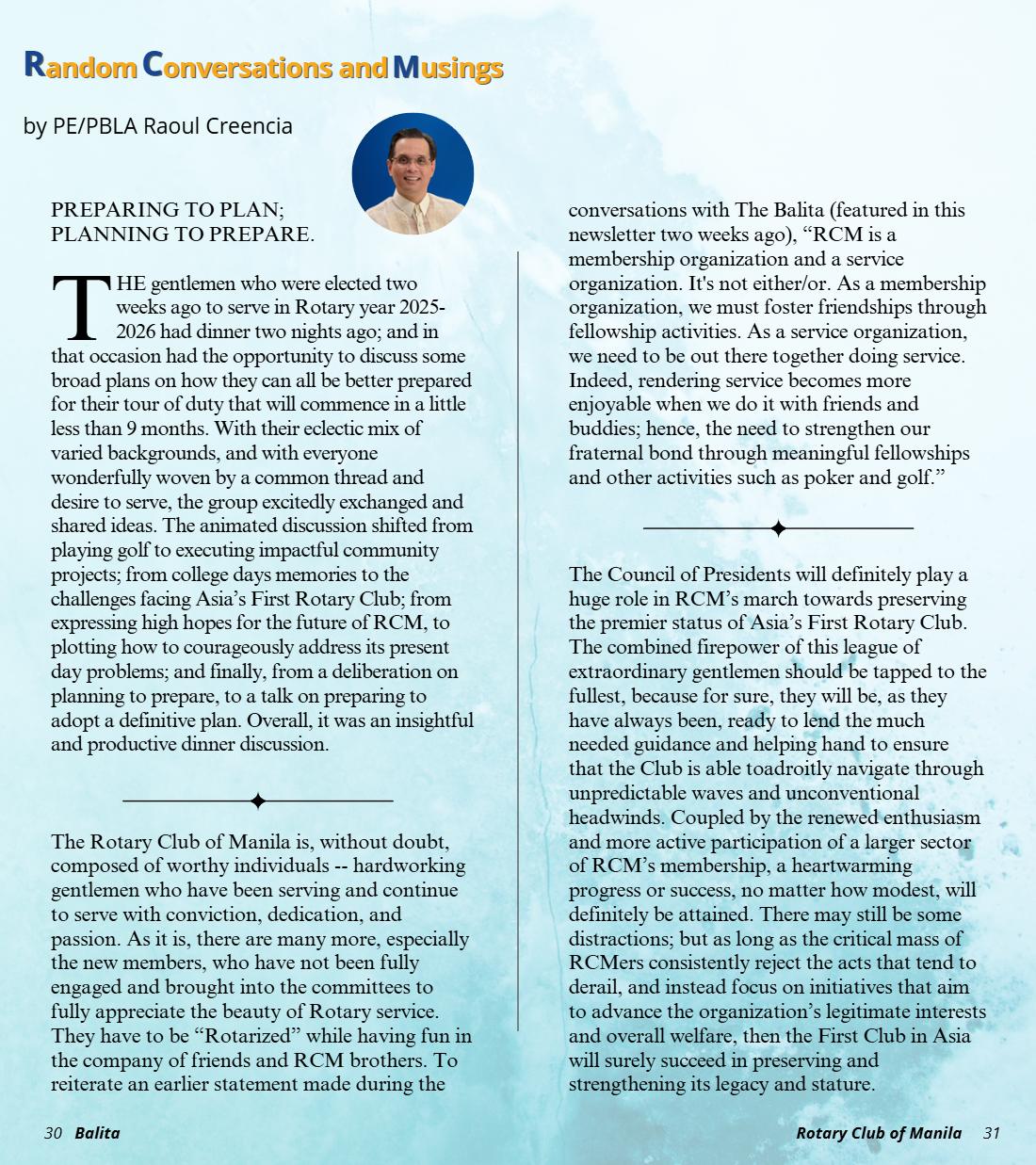 Random Conversations and Musings

by PE/PBLA Raoul Creencia

PREPARING TO PLAN;
PLANNING TO PREPARE.

THE gentlemen who were elected two weeks ago to serve in Rotary year 2025-2026 had dinner two nights ago; and in that occasion had the opportunity to discuss some broad plans on how they can all be better prepared for their tour of duty that will commence in a little less than 9 months. With their eclectic mix of varied backgrounds, and with everyone wonderfully woven by a common thread and desire to serve, the group excitedly exchanged and shared ideas. The animated discussion shifted from playing golf to executing impactful community projects; from college days memories to the challenges facing Asia's First Rotary Club; from expressing high hopes for the future of RCM, to plotting how to courageously address its present day problems; and finally, from a deliberation on planning to prepare, to a talk on preparing to adopt a definitive plan. Overall, it was an insightful and productive dinner discussion.

The Rotary Club of Manila is, without doubt, composed of worthy individuals -- hardworking gentlemen who have been serving and continue to serve with conviction, dedication, and passion. As it is, there are many more, especially the new members, who have not been fully engaged and brought into the committees to fully appreciate the beauty of Rotary service. They have to be "Rotarized" while having fun in the company of friends and RCM brothers. To reiterate an earlier statement made during the conversations with The Balita (featured in this newsletter two weeks ago), "RCM is a membership organization and a service organization. It's not either/or. As a membership organization, we must foster friendships through fellowship activities. As a service organization, we need to be out there together doing service. Indeed, rendering service becomes more enjoyable when we do it with friends and buddies; hence, the need to strengthen our fraternal bond through meaningful fellowships and other activities such as poker and golf."

The Council of Presidents will definitely play a huge role in RCM's march towards preserving the premier status of Asia's First Rotary Club. The combined firepower of this league of extraordinary gentlemen should be tapped to the fullest, because for sure, they will be, as they have always been, ready to lend the much needed guidance and helping hand to ensure that the Club is able toadroitly navigate through unpredictable waves and unconventional headwinds. Coupled by the renewed enthusiasm and more active participation of a larger sector of RCM's membership, a heartwarming progress or success, no matter how modest, will definitely be attained. There may still be some distractions; but as long as the critical mass of RCMers consistently reject the acts that tend to derail, and instead focus on initiatives that aim to advance the organization's legitimate interests and overall welfare, then the First Club in Asia will surely succeed in preserving and strengthening its legacy and stature.

30 Balita

Rotary Club of Manila 31